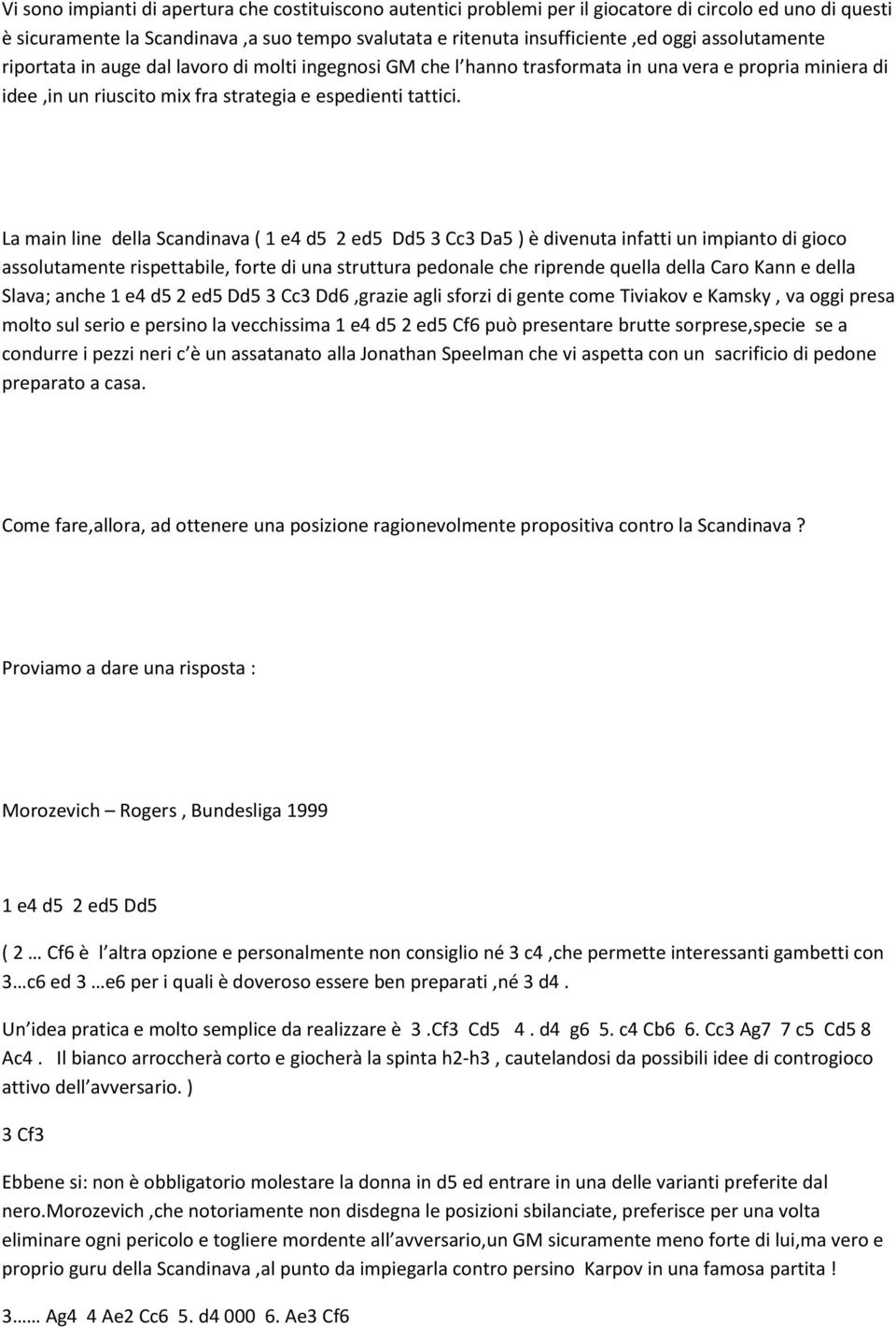 Vi sono impianti di apertura che costituiscono autentici problemi per il giocatore di circolo ed uno di questi è sicuramente la Scandinava ,a suo tempo svalutata e ritenuta insufficiente ,ed oggi assolutamente riportata in auge dal lavoro di molti ingegnosi GM che l hanno trasformata in una vera e propria miniera di idee ,in un riuscito mix fra strategia e espedienti tattici.

La main line della Scandinava ( 1 e4 d5 2 ed5 Dd5 3 Cc3 Da5 ) è divenuta infatti un impianto di gioco assolutamente rispettabile, forte di una struttura pedonale che riprende quella della Caro Kann e della Slava; anche 1 e4 d5 2 ed5 Dd5 3 Cc3 Dd6 ,grazie agli sforzi di gente come Tiviakov e Kamsky , va oggi presa molto sul serio e persino la vecchissima 1 e4 d5 2 ed5 Cf6 può presentare brutte sorprese,specie se a condurre i pezzi neri c è un assatanato alla Jonathan Speelman che vi aspetta con un sacrificio di pedone preparato a casa.

Come fare,allora, ad ottenere una posizione ragionevolmente propositiva contro la Scandinava ?

Proviamo a dare una risposta :

Morozevich – Rogers , Bundesliga 1999

1 e4 d5 2 ed5 Dd5

( 2 … Cf6 è l altra opzione e personalmente non consiglio né 3 c4 ,che permette interessanti gambetti con 3…c6 ed 3 …e6 per i quali è doveroso essere ben preparati ,né 3 d4 .

Un idea pratica e molto semplice da realizzare è 3 .Cf3 Cd5 4 . d4 g6 5. c4 Cb6 6. Cc3 Ag7 7 c5 Cd5 8 Ac4 . Il bianco arroccherà corto e giocherà la spinta h2-h3 , cautelandosi da possibili idee di controgioco attivo dell avversario. )

3 Cf3

Ebbene si: non è obbligatorio molestare la donna in d5 ed entrare in una delle varianti preferite dal nero.Morozevich ,che notoriamente non disdegna le posizioni sbilanciate, preferisce per una volta eliminare ogni pericolo e togliere mordente all avversario,un GM sicuramente meno forte di lui,ma vero e proprio guru della Scandinava ,al punto da impiegarla contro persino Karpov in una famosa partita !

3…… Ag4 4 Ae2 Cc6 5. d4 000 6. Ae3 Cf6